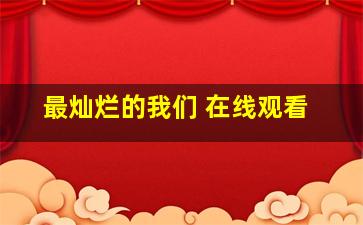 最灿烂的我们 在线观看